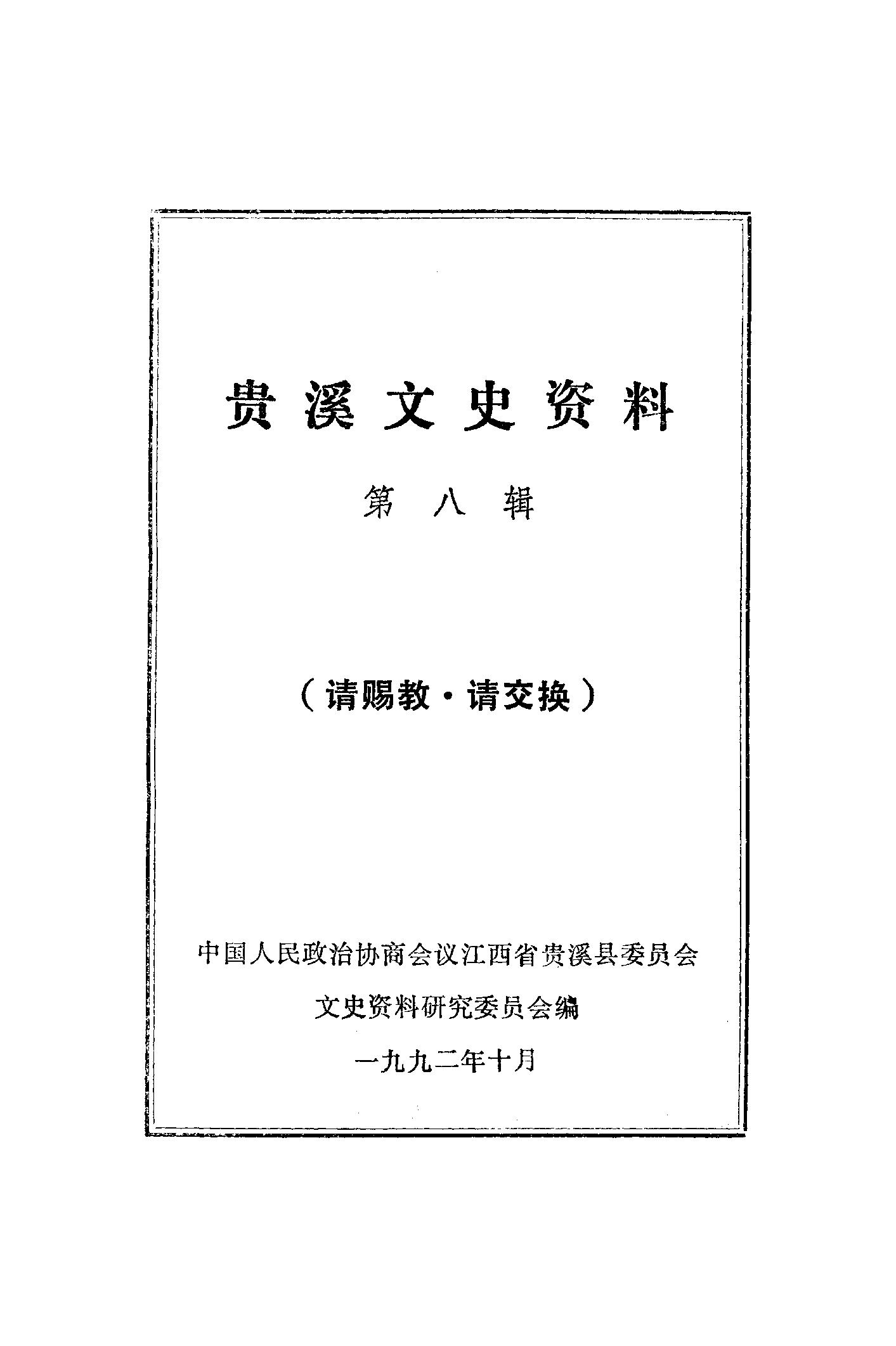 贵溪文史资料

第八辑

（请赐教·请交换）

中国人民政治协商会议江西省贵溪县委员会

文史资料研究委员会编

一九九二年十月